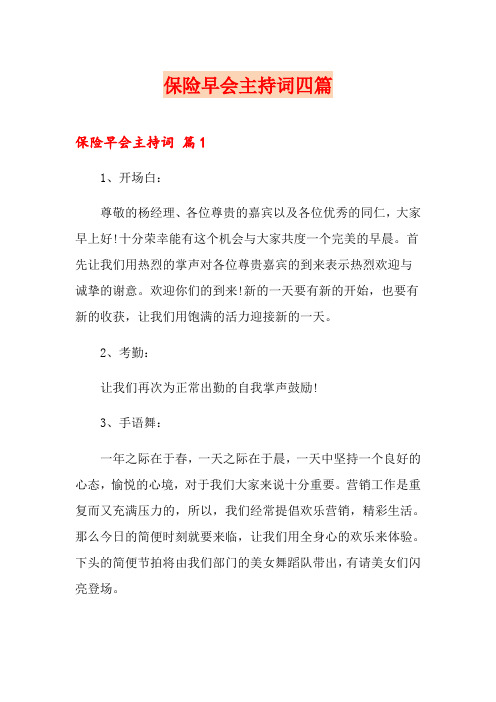 保险早会主持词四篇

保险早会主持词 篇1

1、开场白：

尊敬的杨经理、各位尊贵的嘉宾以及各位优秀的同仁，大家早上好!十分荣幸能有这个机会与大家共度一个完美的早晨。首先让我们用热烈的掌声对各位尊贵嘉宾的到来表示热烈欢迎与诚挚的谢意。欢迎你们的到来!新的一天要有新的开始，也要有新的收获，让我们用饱满的活力迎接新的一天。

2、考勤：

让我们再次为正常出勤的自我掌声鼓励!

3、手语舞：

一年之际在于春，一天之际在于晨，一天中坚持一个良好的心态，愉悦的心境，对于我们大家来说十分重要。营销工作是重复而又充满压力的，所以，我们经常提倡欢乐营销，精彩生活。那么今日的简便时刻就要来临，让我们用全身心的欢乐来体验。下头的简便节拍将由我们部门的美女舞蹈队带出，有请美女们闪亮登场。